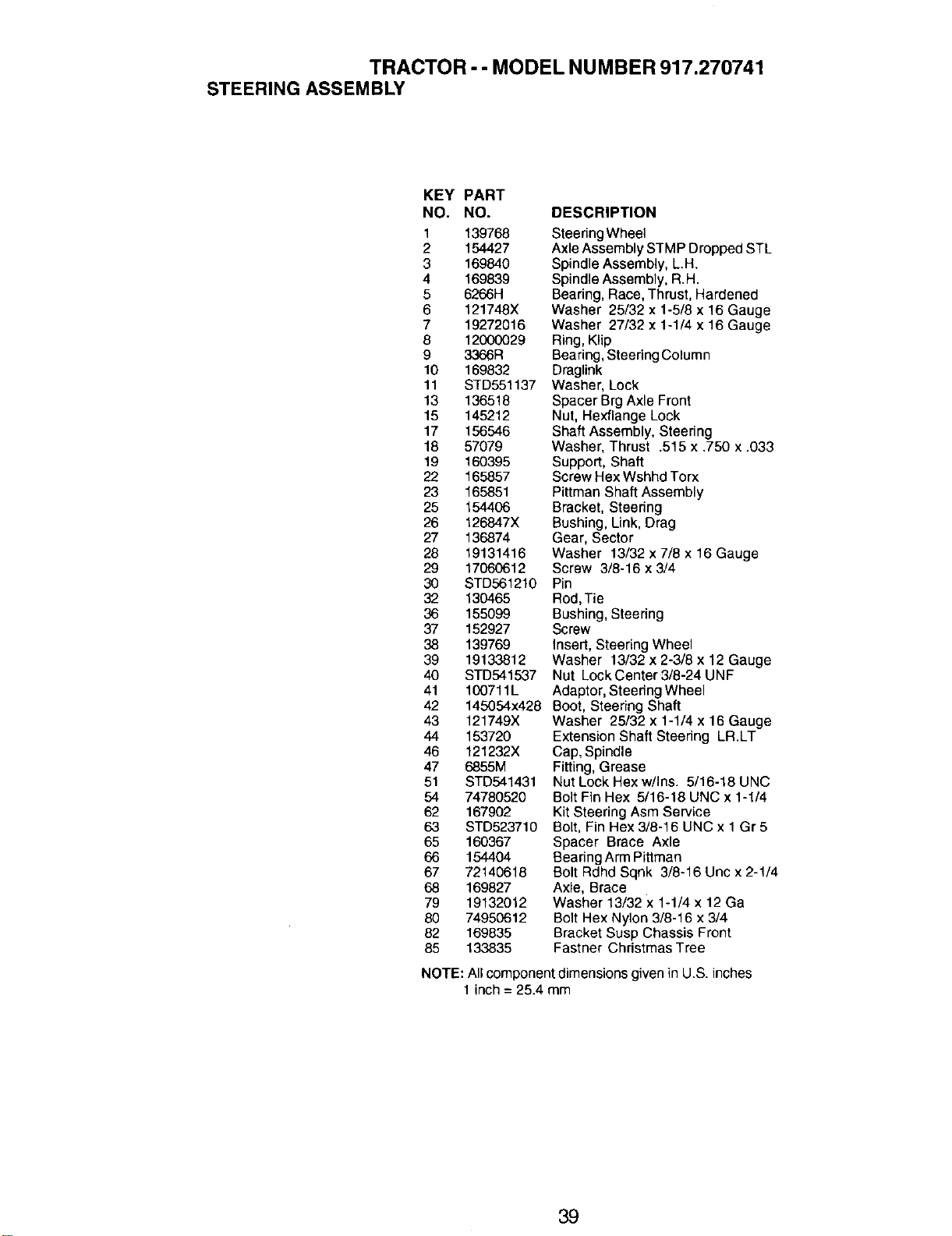 TRACTOR - - MODEL NUMBER 917.270741
STEERING ASSEMBLY

| KEY NO. | PART NO. | DESCRIPTION |
|---|---|---|
| 1 | 139768 | Steering Wheel |
| 2 | 154427 | Axle Assembly STMP Dropped STL |
| 3 | 169840 | Spindle Assembly, L.H. |
| 4 | 169839 | Spindle Assembly, R.H. |
| 5 | 6266H | Bearing, Race, Thrust, Hardened |
| 6 | 121748X | Washer 25/32 x 1-5/8 x 16 Gauge |
| 7 | 19272016 | Washer 27/32 x 1-1/4 x 16 Gauge |
| 8 | 12000029 | Ring, Klip |
| 9 | 3366R | Bearing, Steering Column |
| 10 | 169832 | Draglink |
| 11 | STD551137 | Washer, Lock |
| 13 | 136518 | Spacer Brg Axle Front |
| 15 | 145212 | Nut, Hexflange Lock |
| 17 | 156546 | Shaft Assembly, Steering |
| 18 | 57079 | Washer, Thrust .515 x .750 x .033 |
| 19 | 160395 | Support, Shaft |
| 22 | 165857 | Screw Hex Wshhd Torx |
| 23 | 165851 | Pittman Shaft Assembly |
| 25 | 154406 | Bracket, Steering |
| 26 | 126847X | Bushing, Link, Drag |
| 27 | 136874 | Gear, Sector |
| 28 | 19131416 | Washer 13/32 x 7/8 x 16 Gauge |
| 29 | 17060612 | Screw 3/8-16 x 3/4 |
| 30 | STD561210 | Pin |
| 32 | 130465 | Rod, Tie |
| 36 | 155099 | Bushing, Steering |
| 37 | 152927 | Screw |
| 38 | 139769 | Insert, Steering Wheel |
| 39 | 19133812 | Washer 13/32 x 2-3/8 x 12 Gauge |
| 40 | STD541537 | Nut Lock Center 3/8-24 UNF |
| 41 | 100711L | Adaptor, Steering Wheel |
| 42 | 145054x428 | Boot, Steering Shaft |
| 43 | 121749X | Washer 25/32 x 1-1/4 x 16 Gauge |
| 44 | 153720 | Extension Shaft Steering LR.LT |
| 46 | 121232X | Cap, Spindle |
| 47 | 6855M | Fitting, Grease |
| 51 | STD541431 | Nut Lock Hex w/Ins. 5/16-18 UNC |
| 54 | 74780520 | Bolt Fin Hex 5/16-18 UNC x 1-1/4 |
| 62 | 167902 | Kit Steering Asm Service |
| 63 | STD523710 | Bolt, Fin Hex 3/8-16 UNC x 1 Gr 5 |
| 65 | 160367 | Spacer Brace Axle |
| 66 | 154404 | Bearing Arm Pittman |
| 67 | 72140618 | Bolt Rdhd Sqnk 3/8-16 Unc x 2-1/4 |
| 68 | 169827 | Axle, Brace |
| 79 | 19132012 | Washer 13/32 x 1-1/4 x 12 Ga |
| 80 | 74950612 | Bolt Hex Nylon 3/8-16 x 3/4 |
| 82 | 169835 | Bracket Susp Chassis Front |
| 85 | 133835 | Fastner Christmas Tree |

NOTE: All component dimensions given in U.S. inches
1 inch = 25.4 mm

39